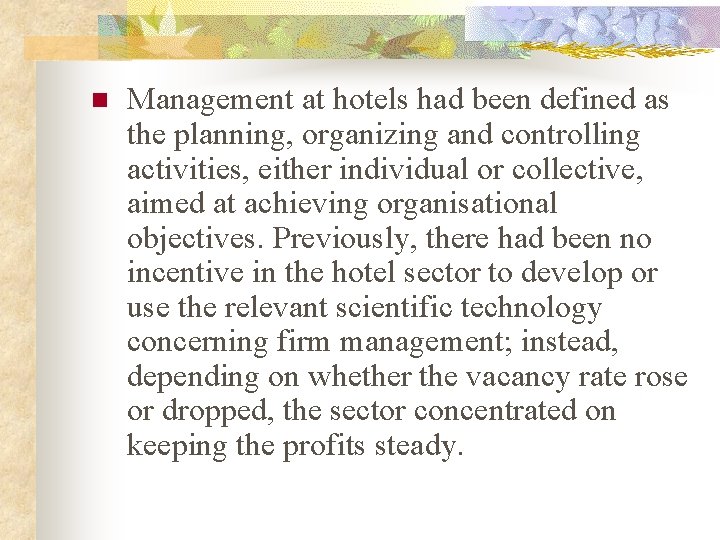 Management at hotels had been defined as the planning, organizing and controlling activities, either individual or collective, aimed at achieving organisational objectives. Previously, there had been no incentive in the hotel sector to develop or use the relevant scientific technology concerning firm management; instead, depending on whether the vacancy rate rose or dropped, the sector concentrated on keeping the profits steady.